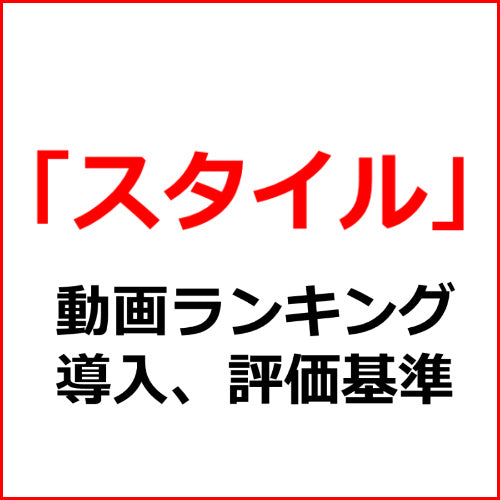 「スタイル」

動画ランキング
導入、評価基準